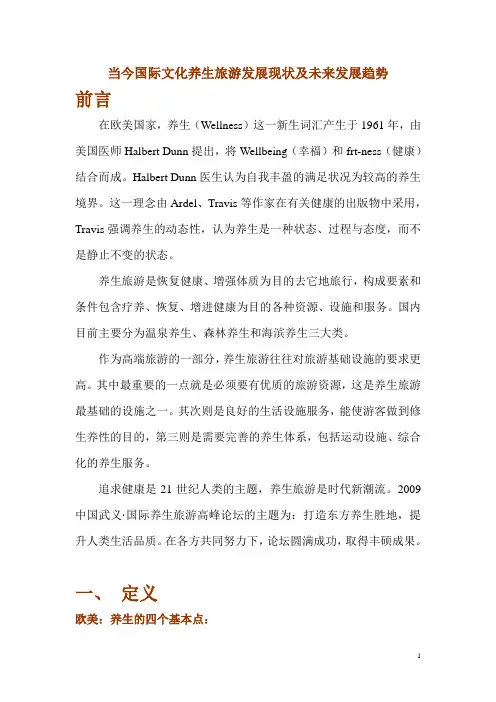 当今国际文化养生旅游发展现状及未来发展趋势

前言

在欧美国家，养生（Wellness）这一新生词汇产生于 1961 年，由美国医师 Halbert Dunn 提出，将 Wellbeing（幸福）和 frt-ness（健康）结合而成。Halbert Dunn 医生认为自我丰盈的满足状况为较高的养生境界。这一理念由 Ardel、Travis 等作家在有关健康的出版物中采用，Travis 强调养生的动态性，认为养生是一种状态、过程与态度，而不是静止不变的状态。

养生旅游是恢复健康、增强体质为目的去它地旅行，构成要素和条件包含疗养、恢复、增进健康为目的各种资源、设施和服务。国内目前主要分为温泉养生、森林养生和海滨养生三大类。

作为高端旅游的一部分，养生旅游往往对旅游基础设施的要求更高。其中最重要的一点就是必须要有优质的旅游资源，这是养生旅游最基础的设施之一。其次则是良好的生活设施服务，能使游客做到修生养性的目的，第三则是需要完善的养生体系，包括运动设施、综合化的养生服务。

追求健康是 21 世纪人类的主题，养生旅游是时代新潮流。2009 中国武义·国际养生旅游高峰论坛的主题为：打造东方养生胜地，提升人类生活品质。在各方共同努力下，论坛圆满成功，取得丰硕成果。

一、 定义

欧美：养生的四个基本点：

1